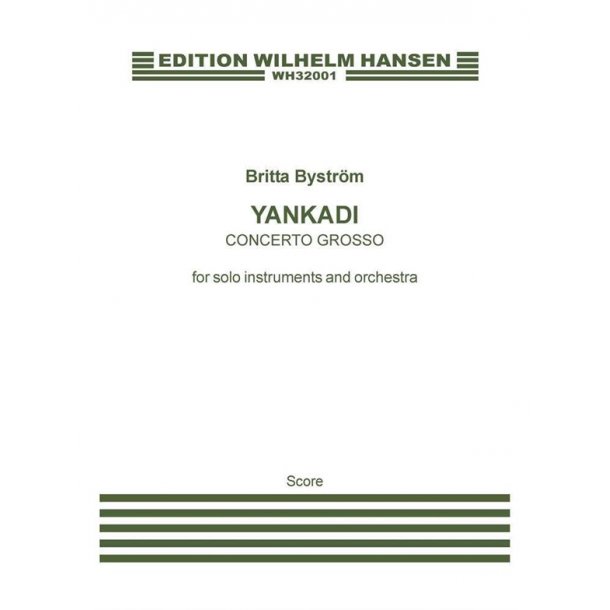 EDITION WILHELM HANSEN
WH32001

Britta Byström

YANKADI
CONCERTO GROSSO

for solo instruments and orchestra

Score